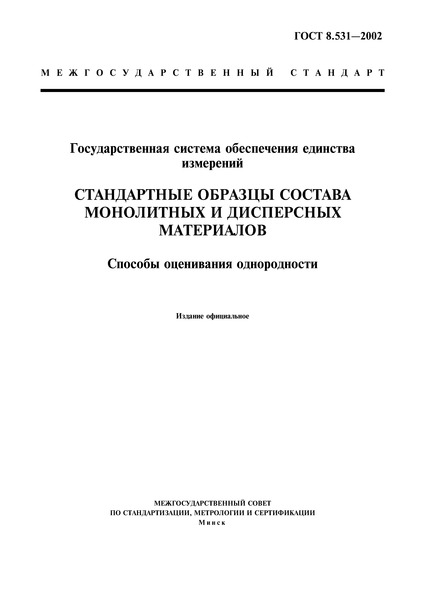 ГОСТ 8.531—2002

МЕЖГОСУДАРСТВЕННЫЙ СТАНДАРТ

Государственная система обеспечения единства измерений

СТАНДАРТНЫЕ ОБРАЗЦЫ СОСТАВА МОНОЛИТНЫХ И ДИСПЕРСНЫХ МАТЕРИАЛОВ

Способы оценивания однородности

Издание официальное

МЕЖГОСУДАРСТВЕННЫЙ СОВЕТ
ПО СТАНДАРТИЗАЦИИ, МЕТРОЛОГИИ И СЕРТИФИКАЦИИ
Минск